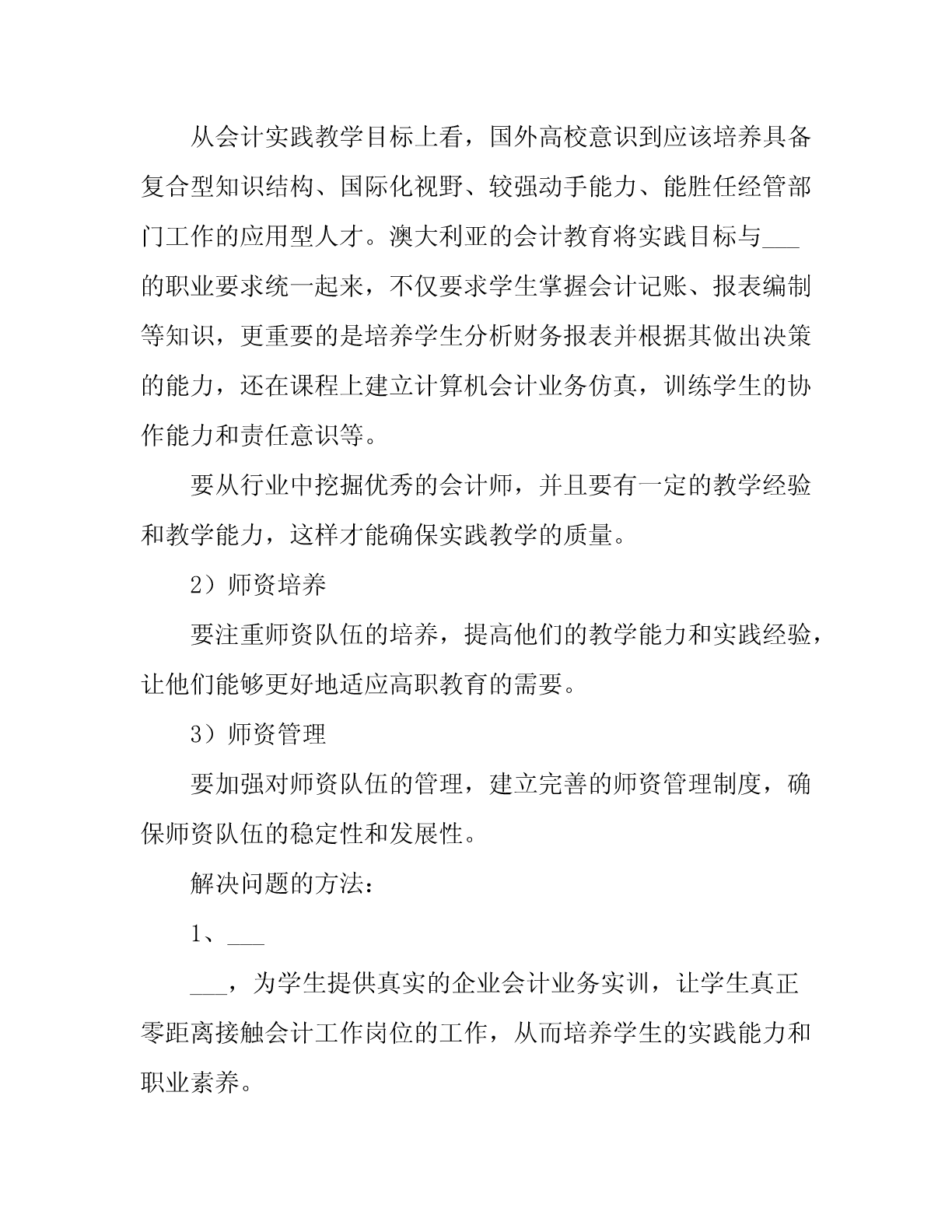 从会计实践教学目标上看，国外高校意识到应该培养具备复合型知识结构、国际化视野、较强动手能力、能胜任经管部门工作的应用型人才。澳大利亚的会计教育将实践目标与___的职业要求统一起来，不仅要求学生掌握会计记账、报表编制等知识，更重要的是培养学生分析财务报表并根据其做出决策的能力，还在课程上建立计算机会计业务仿真，训练学生的协作能力和责任意识等。

要从行业中挖掘优秀的会计师，并且要有一定的教学经验和教学能力，这样才能确保实践教学的质量。

2）师资培养

要注重师资队伍的培养，提高他们的教学能力和实践经验，让他们能够更好地适应高职教育的需要。

3）师资管理

要加强对师资队伍的管理，建立完善的师资管理制度，确保师资队伍的稳定性和发展性。

解决问题的方法：

1、___

___，为学生提供真实的企业会计业务实训，让学生真正零距离接触会计工作岗位的工作，从而培养学生的实践能力和职业素养。